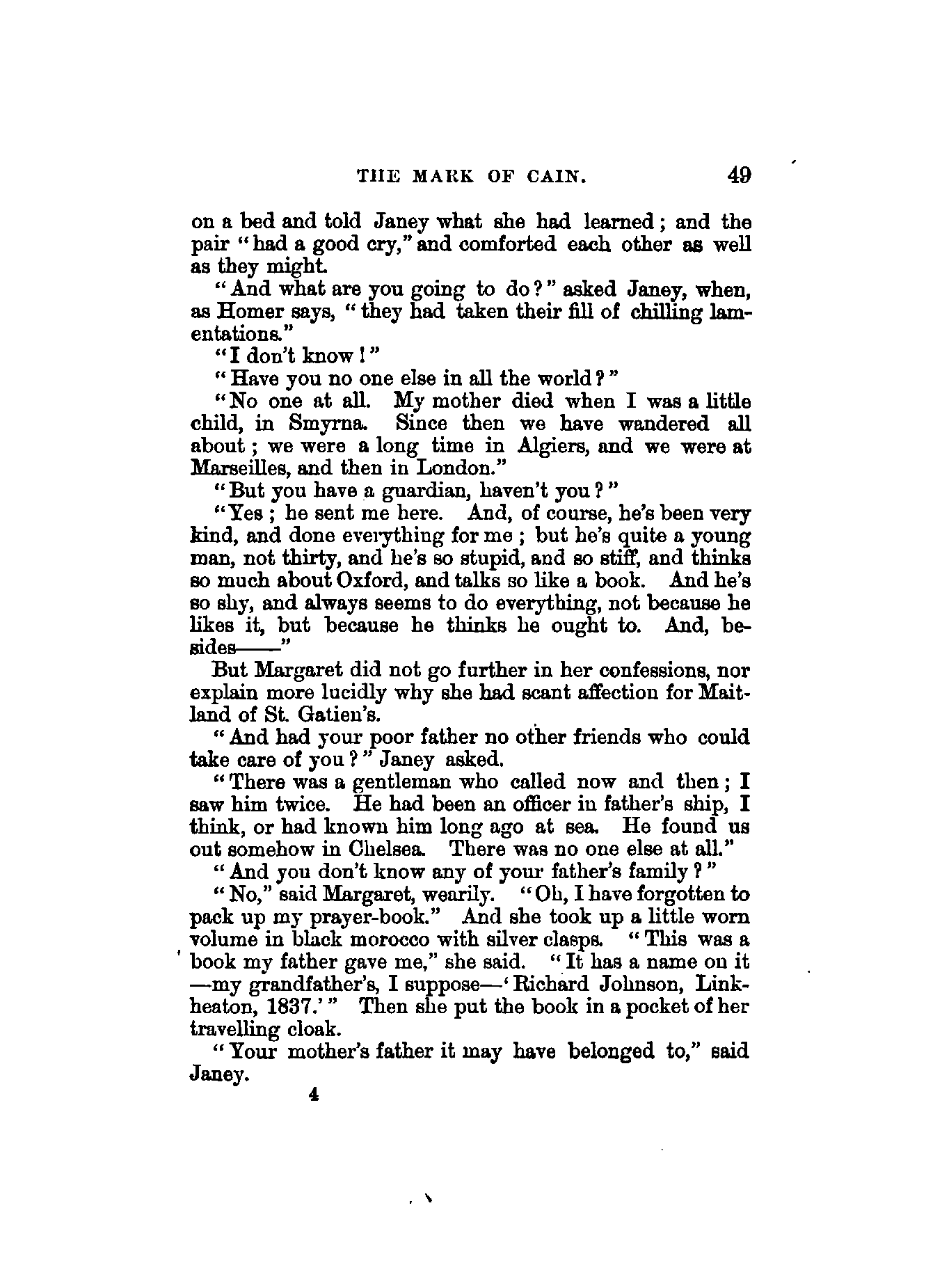 THE MARK OF CAIN. 49

on a bed and told Janey what she had learned; and the pair "had a good cry," and comforted each other as well as they might.

"And what are you going to do?" asked Janey, when, as Homer says, "they had taken their fill of chilling lamentations."

"I don't know!"

"Have you no one else in all the world?"

"No one at all. My mother died when I was a little child, in Smyrna. Since then we have wandered all about; we were a long time in Algiers, and we were at Marseilles, and then in London."

"But you have a guardian, haven't you?"

"Yes; he sent me here. And, of course, he's been very kind, and done everything for me; but he's quite a young man, not thirty, and he's so stupid, and so stiff, and thinks so much about Oxford, and talks so like a book. And he's so shy, and always seems to do everything, not because he likes it, but because he thinks he ought to. And, besides——"

But Margaret did not go further in her confessions, nor explain more lucidly why she had scant affection for Maitland of St. Gatien's.

"And had your poor father no other friends who could take care of you?" Janey asked.

"There was a gentleman who called now and then; I saw him twice. He had been an officer in father's ship, I think, or had known him long ago at sea. He found us out somehow in Chelsea. There was no one else at all."

"And you don't know any of your father's family?"

"No," said Margaret, wearily. "Oh, I have forgotten to pack up my prayer-book." And she took up a little worn volume in black morocco with silver clasps. "This was a book my father gave me," she said. "It has a name on it—my grandfather's, I suppose—'Richard Johnson, Linkheaton, 1837.'" Then she put the book in a pocket of her travelling cloak.

"Your mother's father it may have belonged to," said Janey.

4